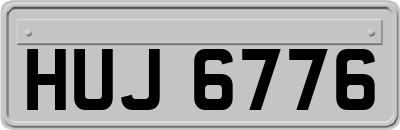 HUJ 6776